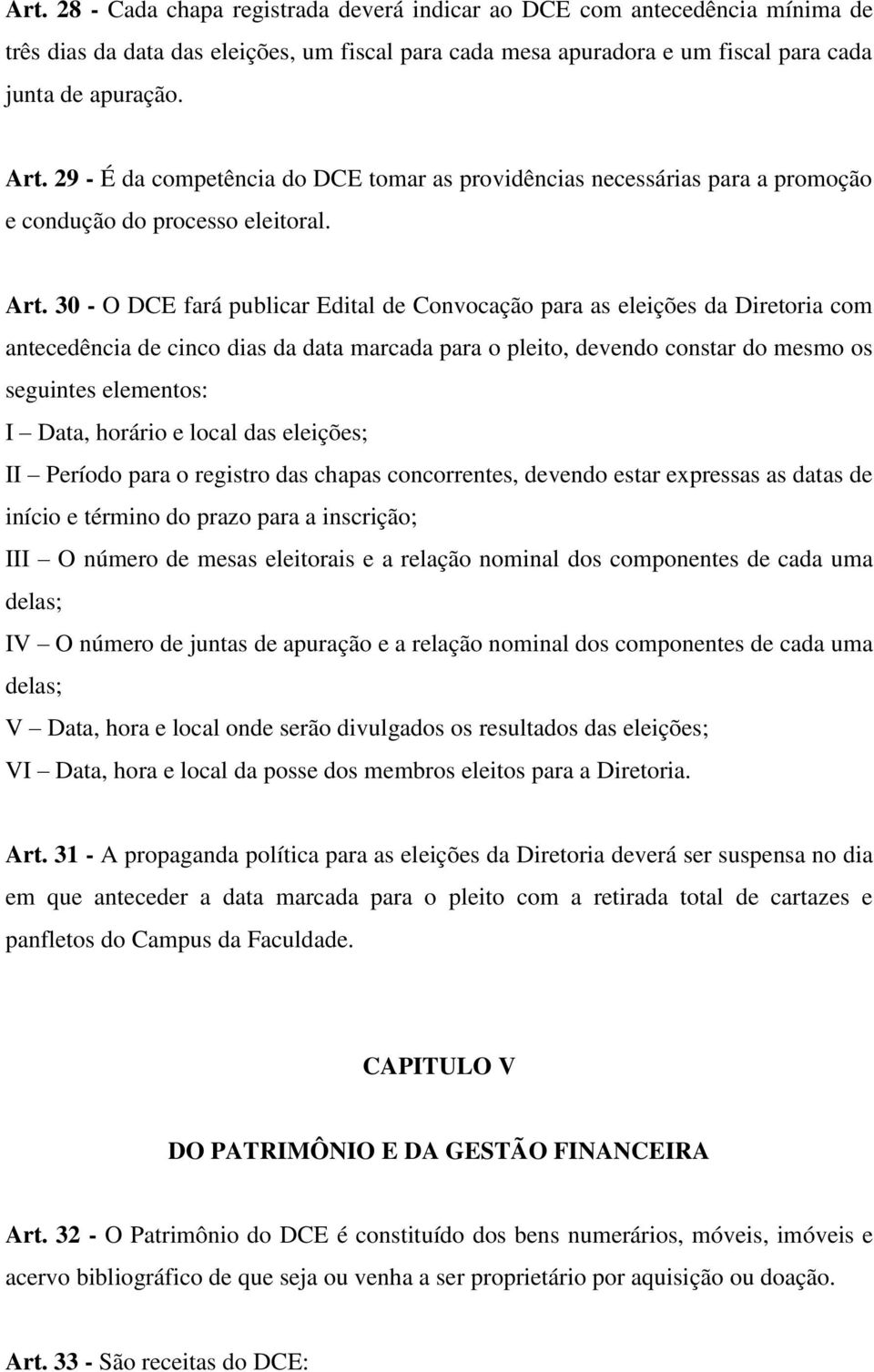 Art. 28 - Cada chapa registrada deverá indicar ao DCE com antecedência mínima de três dias da data das eleições, um fiscal para cada mesa apuradora e um fiscal para cada junta de apuração.

Art. 29 - É da competência do DCE tomar as providências necessárias para a promoção e condução do processo eleitoral.

Art. 30 - O DCE fará publicar Edital de Convocação para as eleições da Diretoria com antecedência de cinco dias da data marcada para o pleito, devendo constar do mesmo os seguintes elementos:
I – Data, horário e local das eleições;
II – Período para o registro das chapas concorrentes, devendo estar expressas as datas de início e término do prazo para a inscrição;
III – O número de mesas eleitorais e a relação nominal dos componentes de cada uma delas;
IV – O número de juntas de apuração e a relação nominal dos componentes de cada uma delas;
V – Data, hora e local onde serão divulgados os resultados das eleições;
VI – Data, hora e local da posse dos membros eleitos para a Diretoria.

Art. 31 - A propaganda política para as eleições da Diretoria deverá ser suspensa no dia em que anteceder a data marcada para o pleito com a retirada total de cartazes e panfletos do Campus da Faculdade.

CAPITULO V

DO PATRIMÔNIO E DA GESTÃO FINANCEIRA

Art. 32 - O Patrimônio do DCE é constituído dos bens numerários, móveis, imóveis e acervo bibliográfico de que seja ou venha a ser proprietário por aquisição ou doação.

Art. 33 - São receitas do DCE: